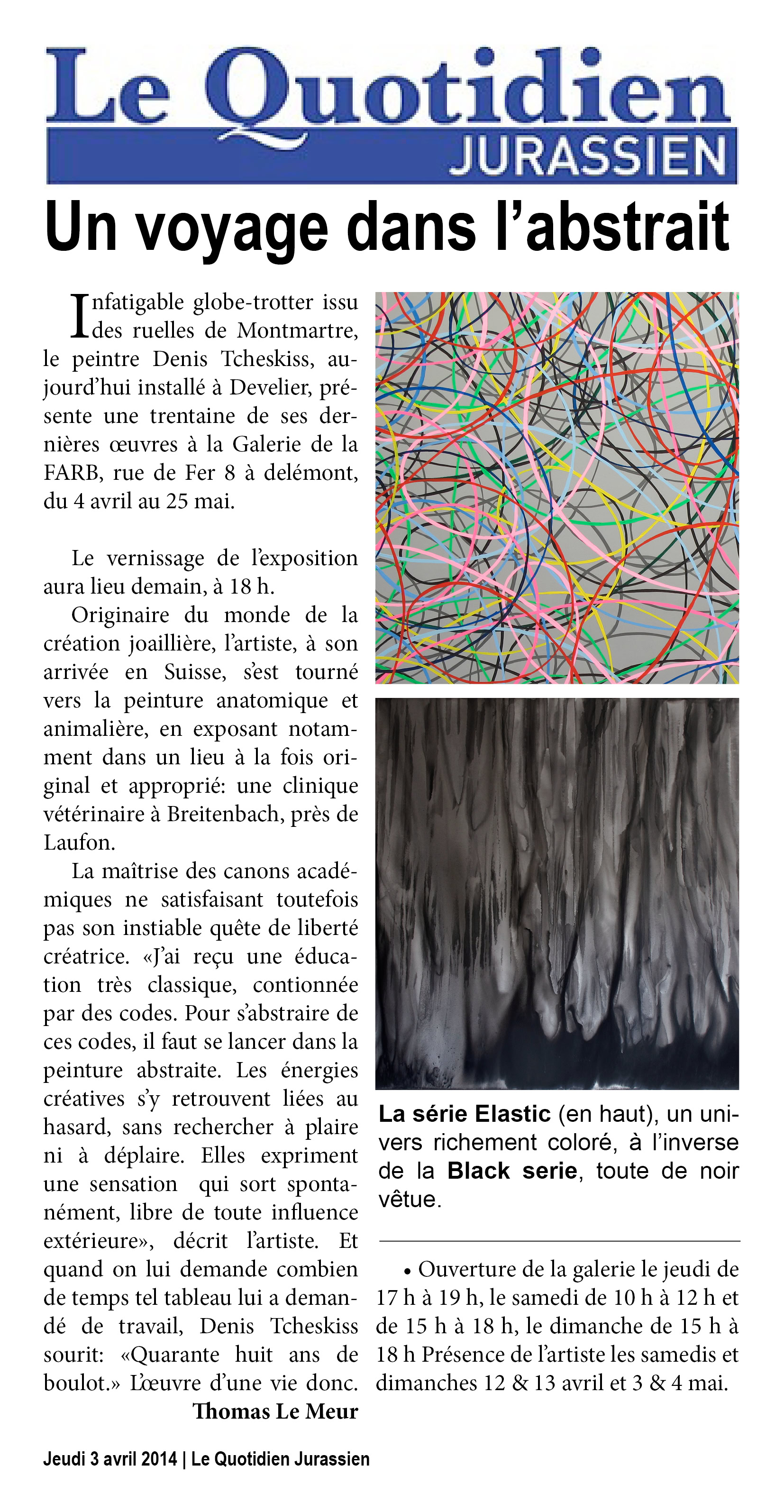 Le Quotidien
JURASSIEN

Un voyage dans l'abstrait

Infatigable globe-trotter issu des ruelles de Montmartre, le peintre Denis Tcheskiss, aujourd'hui installé à Develier, présente une trentaine de ses dernières œuvres à la Galerie de la FARB, rue de Fer 8 à delémont, du 4 avril au 25 mai.

Le vernissage de l'exposition aura lieu demain, à 18 h.

Originaire du monde de la création joaillière, l'artiste, à son arrivée en Suisse, s'est tourné vers la peinture anatomique et animalière, en exposant notamment dans un lieu à la fois original et approprié: une clinique vétérinaire à Breitenbach, près de Laufon.

La maîtrise des canons académiques ne satisfaisant toutefois pas son instiable quête de liberté créatrice. «J'ai reçu une éducation très classique, contionnée par des codes. Pour s'abstraire de ces codes, il faut se lancer dans la peinture abstraite. Les énergies créatives s'y retrouvent liées au hasard, sans rechercher à plaire ni à déplaire. Elles expriment une sensation qui sort spontanément, libre de toute influence extérieure», décrit l'artiste. Et quand on lui demande combien de temps tel tableau lui a demandé de travail, Denis Tcheskiss sourit: «Quarante huit ans de boulot.» L'œuvre d'une vie donc.

Thomas Le Meur

La série Elastic (en haut), un univers richement coloré, à l'inverse de la Black serie, toute de noir vêtue.

• Ouverture de la galerie le jeudi de 17 h à 19 h, le samedi de 10 h à 12 h et de 15 h à 18 h, le dimanche de 15 h à 18 h Présence de l'artiste les samedis et dimanches 12 & 13 avril et 3 & 4 mai.

Jeudi 3 avril 2014 | Le Quotidien Jurassien